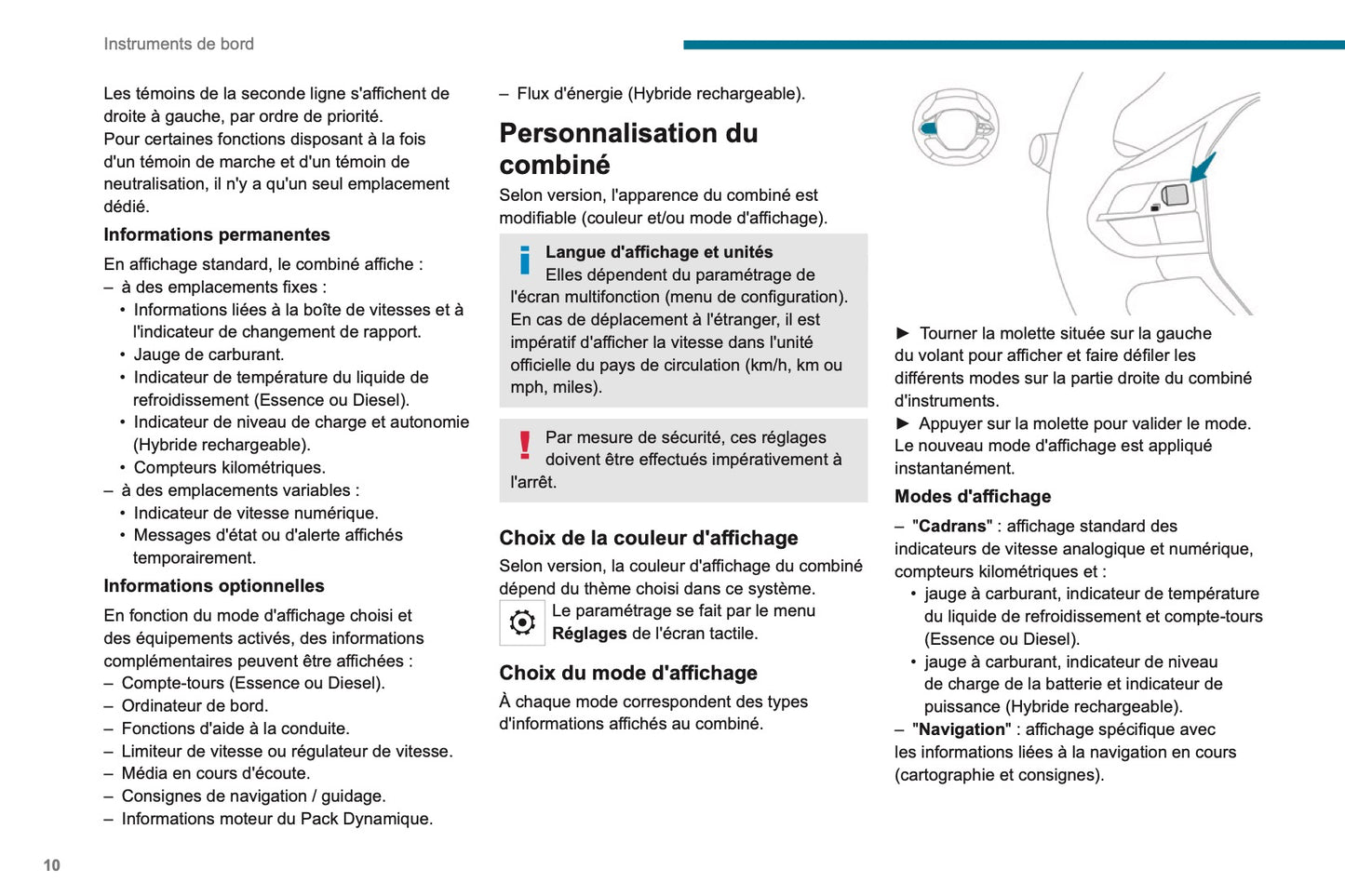 Instruments de bord

Les témoins de la seconde ligne s'affichent de droite à gauche, par ordre de priorité.
Pour certaines fonctions disposant à la fois d'un témoin de marche et d'un témoin de neutralisation, il n'y a qu'un seul emplacement dédié.

Informations permanentes

En affichage standard, le combiné affiche :
– à des emplacements fixes :
• Informations liées à la boîte de vitesses et à l'indicateur de changement de rapport.
• Jauge de carburant.
• Indicateur de température du liquide de refroidissement (Essence ou Diesel).
• Indicateur de niveau de charge et autonomie (Hybride rechargeable).
• Compteurs kilométriques.
– à des emplacements variables :
• Indicateur de vitesse numérique.
• Messages d'état ou d'alerte affichés temporairement.

Informations optionnelles

En fonction du mode d'affichage choisi et des équipements activés, des informations complémentaires peuvent être affichées :
– Compte-tours (Essence ou Diesel).
– Ordinateur de bord.
– Fonctions d'aide à la conduite.
– Limiteur de vitesse ou régulateur de vitesse.
– Média en cours d'écoute.
– Consignes de navigation / guidage.
– Informations moteur du Pack Dynamique.

– Flux d'énergie (Hybride rechargeable).

Personnalisation du combiné

Selon version, l'apparence du combiné est modifiable (couleur et/ou mode d'affichage).

Langue d'affichage et unités
Elles dépendent du paramétrage de l'écran multifonction (menu de configuration). En cas de déplacement à l'étranger, il est impératif d'afficher la vitesse dans l'unité officielle du pays de circulation (km/h, km ou mph, miles).

Par mesure de sécurité, ces réglages doivent être effectués impérativement à l'arrêt.

Choix de la couleur d'affichage

Selon version, la couleur d'affichage du combiné dépend du thème choisi dans ce système.
Le paramétrage se fait par le menu Réglages de l'écran tactile.

Choix du mode d'affichage

À chaque mode correspondent des types d'informations affichés au combiné.

► Tourner la molette située sur la gauche du volant pour afficher et faire défiler les différents modes sur la partie droite du combiné d'instruments.
► Appuyer sur la molette pour valider le mode.
Le nouveau mode d'affichage est appliqué instantanément.

Modes d'affichage

– "Cadrans" : affichage standard des indicateurs de vitesse analogique et numérique, compteurs kilométriques et :
• jauge à carburant, indicateur de température du liquide de refroidissement et compte-tours (Essence ou Diesel).
• jauge à carburant, indicateur de niveau de charge de la batterie et indicateur de puissance (Hybride rechargeable).
– "Navigation" : affichage spécifique avec les informations liées à la navigation en cours (cartographie et consignes).

10